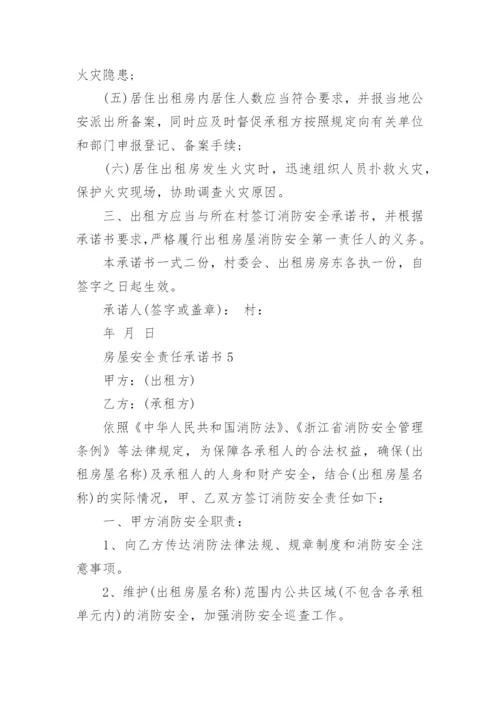 火灾隐患；

（五）居住出租房内居住人数应当符合要求，并报当地公安派出所备案，同时应及时督促承租方按照规定向有关单位和部门申报登记、备案手续；

（六）居住出租房发生火灾时，迅速组织人员扑救火灾，保护火灾现场，协助调查火灾原因。

三、出租方应当与所在村签订消防安全承诺书，并根据承诺书要求，严格履行出租房屋消防安全第一责任人的义务。

本承诺书一式二份，村委会、出租房房东各执一份，自签字之日起生效。

承诺人（签字或盖章）： 村：

年 月 日

房屋安全责任承诺书 5

甲方：（出租方）

乙方：（承租方）

依照《中华人民共和国消防法》、《浙江省消防安全管理条例》等法律规定，为保障各承租人的合法权益，确保（出租房屋名称）及承租人的人身和财产安全，结合（出租房屋名称）的实际情况，甲、乙双方签订消防安全责任如下：

一、甲方消防安全职责：

1、向乙方传达消防法律法规、规章制度和消防安全注意事项。

2、维护（出租房屋名称）范围内公共区域（不包含各承租单元内）的消防安全，加强消防安全巡查工作。